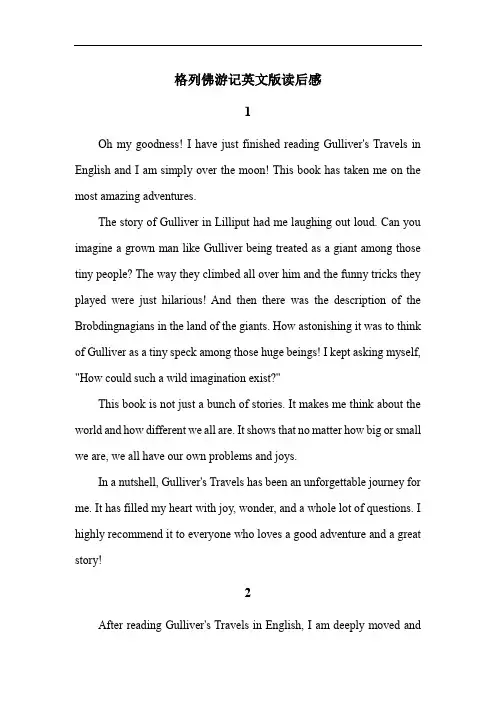 格列佛游记英文版读后感

1

Oh my goodness! I have just finished reading Gulliver's Travels in English and I am simply over the moon! This book has taken me on the most amazing adventures.

The story of Gulliver in Lilliput had me laughing out loud. Can you imagine a grown man like Gulliver being treated as a giant among those tiny people? The way they climbed all over him and the funny tricks they played were just hilarious! And then there was the description of the Brobdingnagians in the land of the giants. How astonishing it was to think of Gulliver as a tiny speck among those huge beings! I kept asking myself, "How could such a wild imagination exist?"

This book is not just a bunch of stories. It makes me think about the world and how different we all are. It shows that no matter how big or small we are, we all have our own problems and joys.

In a nutshell, Gulliver's Travels has been an unforgettable journey for me. It has filled my heart with joy, wonder, and a whole lot of questions. I highly recommend it to everyone who loves a good adventure and a great story!

2

After reading Gulliver's Travels in English, I am deeply moved and